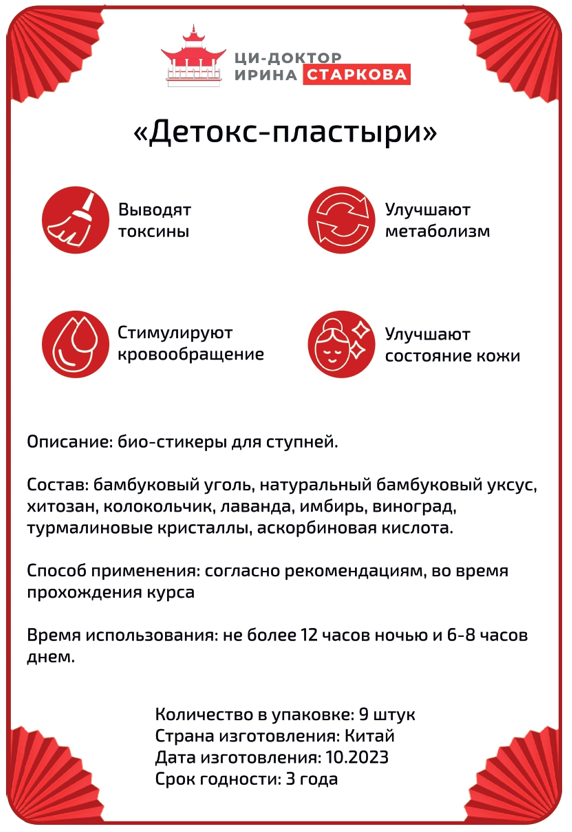 ЦИ-ДОКТОР
ИРИНА СТАРКОВА

«Детокс-пластыри»

Выводят токсины

Улучшают метаболизм

Стимулируют кровообращение

Улучшают состояние кожи

Описание: био-стикеры для ступней.

Состав: бамбуковый уголь, натуральный бамбуковый уксус, хитозан, колокольчик, лаванда, имбирь, виноград, турмалиновые кристаллы, аскорбиновая кислота.

Способ применения: согласно рекомендациям, во время прохождения курса

Время использования: не более 12 часов ночью и 6-8 часов днем.

Количество в упаковке: 9 штук
Страна изготовления: Китай
Дата изготовления: 10.2023
Срок годности: 3 года